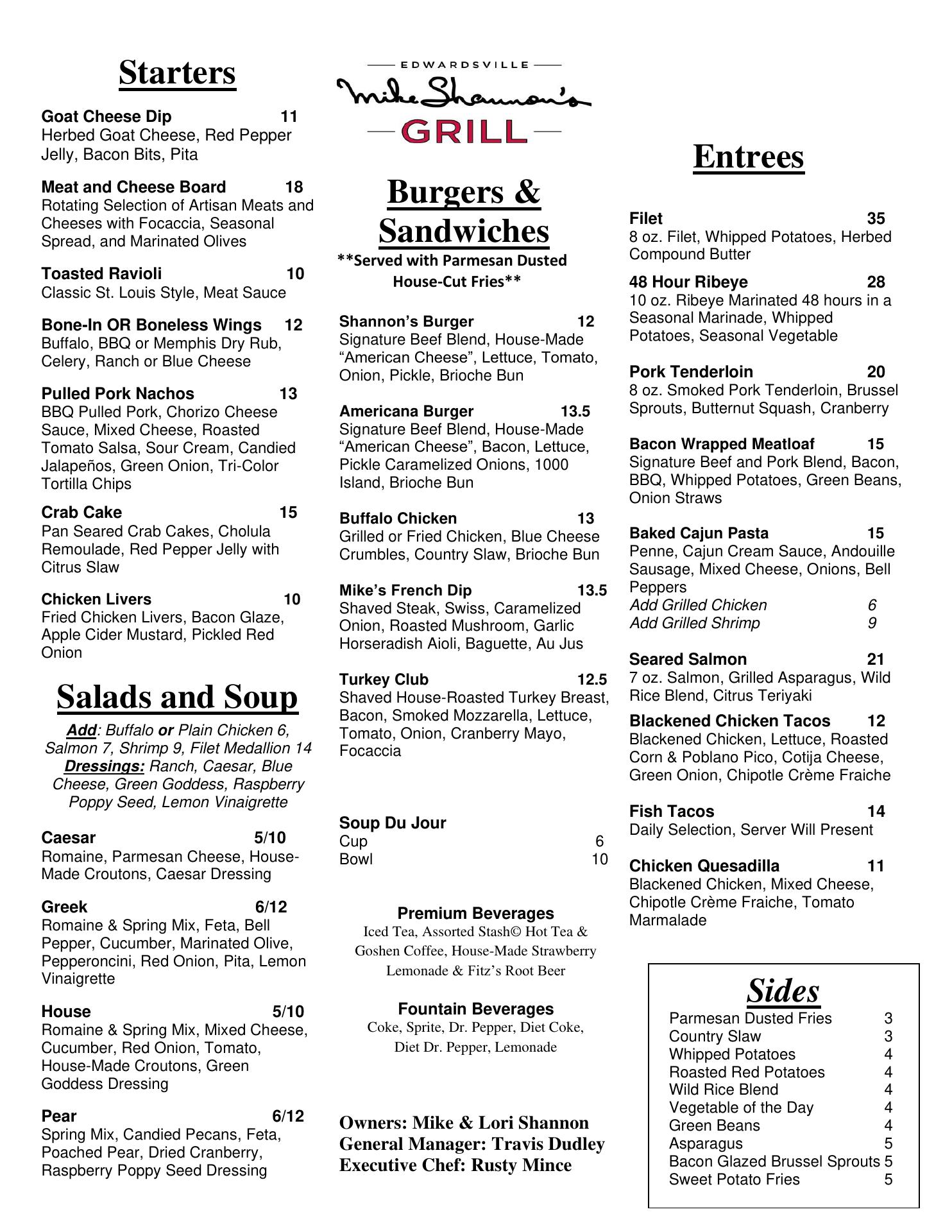 Starters

Goat Cheese Dip 11
Herbed Goat Cheese, Red Pepper Jelly, Bacon Bits, Pita

Meat and Cheese Board 18
Rotating Selection of Artisan Meats and Cheeses with Focaccia, Seasonal Spread, and Marinated Olives

Toasted Ravioli 10
Classic St. Louis Style, Meat Sauce

Bone-In OR Boneless Wings 12
Buffalo, BBQ or Memphis Dry Rub, Celery, Ranch or Blue Cheese

Pulled Pork Nachos 13
BBQ Pulled Pork, Chorizo Cheese Sauce, Mixed Cheese, Roasted Tomato Salsa, Sour Cream, Candied Jalapeños, Green Onion, Tri-Color Tortilla Chips

Crab Cake 15
Pan Seared Crab Cakes, Cholula Remoulade, Red Pepper Jelly with Citrus Slaw

Chicken Livers 10
Fried Chicken Livers, Bacon Glaze, Apple Cider Mustard, Pickled Red Onion

Salads and Soup

Add: Buffalo or Plain Chicken 6, Salmon 7, Shrimp 9, Filet Medallion 14
Dressings: Ranch, Caesar, Blue Cheese, Green Goddess, Raspberry Poppy Seed, Lemon Vinaigrette

Caesar 5/10
Romaine, Parmesan Cheese, House-Made Croutons, Caesar Dressing

Greek 6/12
Romaine & Spring Mix, Feta, Bell Pepper, Cucumber, Marinated Olive, Pepperoncini, Red Onion, Pita, Lemon Vinaigrette

House 5/10
Romaine & Spring Mix, Mixed Cheese, Cucumber, Red Onion, Tomato, House-Made Croutons, Green Goddess Dressing

Pear 6/12
Spring Mix, Candied Pecans, Feta, Poached Pear, Dried Cranberry, Raspberry Poppy Seed Dressing

EDWARDSVILLE
Mike Shannon's
GRILL

Burgers & Sandwiches
**Served with Parmesan Dusted House-Cut Fries**

Shannon's Burger 12
Signature Beef Blend, House-Made "American Cheese", Lettuce, Tomato, Onion, Pickle, Brioche Bun

Americana Burger 13.5
Signature Beef Blend, House-Made "American Cheese", Bacon, Lettuce, Pickle Caramelized Onions, 1000 Island, Brioche Bun

Buffalo Chicken 13
Grilled or Fried Chicken, Blue Cheese Crumbles, Country Slaw, Brioche Bun

Mike's French Dip 13.5
Shaved Steak, Swiss, Caramelized Onion, Roasted Mushroom, Garlic Horseradish Aioli, Baguette, Au Jus

Turkey Club 12.5
Shaved House-Roasted Turkey Breast, Bacon, Smoked Mozzarella, Lettuce, Tomato, Onion, Cranberry Mayo, Focaccia

Soup Du Jour
Cup 6
Bowl 10

Premium Beverages
Iced Tea, Assorted Stash© Hot Tea & Goshen Coffee, House-Made Strawberry Lemonade & Fitz's Root Beer

Fountain Beverages
Coke, Sprite, Dr. Pepper, Diet Coke, Diet Dr. Pepper, Lemonade

Owners: Mike & Lori Shannon
General Manager: Travis Dudley
Executive Chef: Rusty Mince

Entrees

Filet 35
8 oz. Filet, Whipped Potatoes, Herbed Compound Butter

48 Hour Ribeye 28
10 oz. Ribeye Marinated 48 hours in a Seasonal Marinade, Whipped Potatoes, Seasonal Vegetable

Pork Tenderloin 20
8 oz. Smoked Pork Tenderloin, Brussel Sprouts, Butternut Squash, Cranberry

Bacon Wrapped Meatloaf 15
Signature Beef and Pork Blend, Bacon, BBQ, Whipped Potatoes, Green Beans, Onion Straws

Baked Cajun Pasta 15
Penne, Cajun Cream Sauce, Andouille Sausage, Mixed Cheese, Onions, Bell Peppers
Add Grilled Chicken 6
Add Grilled Shrimp 9

Seared Salmon 21
7 oz. Salmon, Grilled Asparagus, Wild Rice Blend, Citrus Teriyaki

Blackened Chicken Tacos 12
Blackened Chicken, Lettuce, Roasted Corn & Poblano Pico, Cotija Cheese, Green Onion, Chipotle Crème Fraiche

Fish Tacos 14
Daily Selection, Server Will Present

Chicken Quesadilla 11
Blackened Chicken, Mixed Cheese, Chipotle Crème Fraiche, Tomato Marmalade

Sides
Parmesan Dusted Fries 3
Country Slaw 3
Whipped Potatoes 4
Roasted Red Potatoes 4
Wild Rice Blend 4
Vegetable of the Day 4
Green Beans 4
Asparagus 5
Bacon Glazed Brussel Sprouts 5
Sweet Potato Fries 5